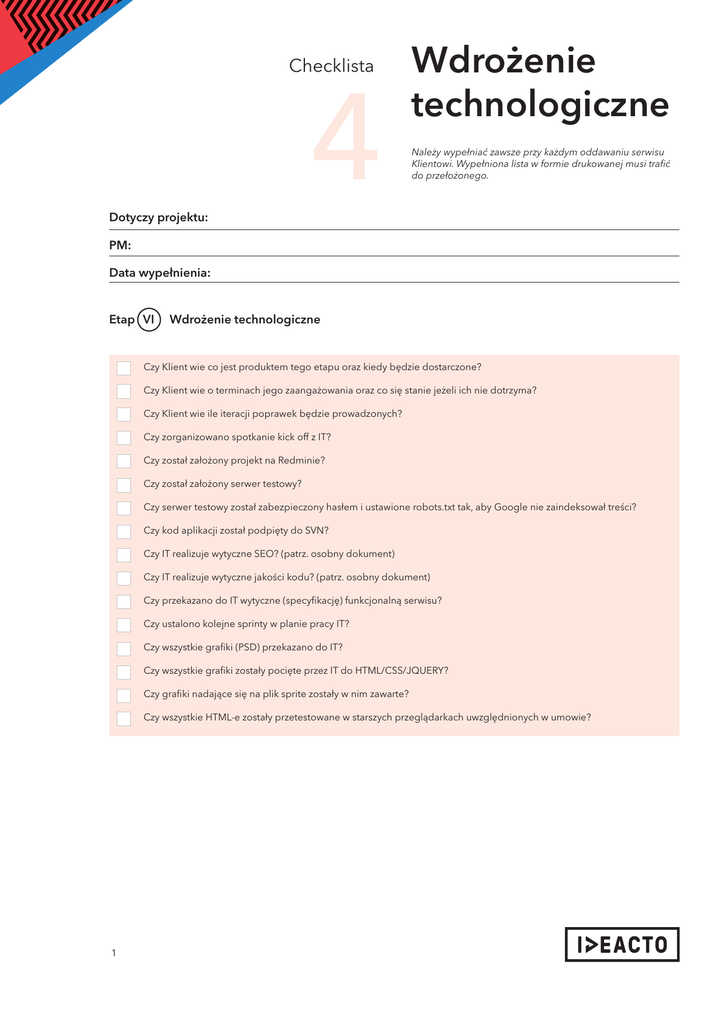 Checklista

4

Wdrożenie technologiczne

Należy wypełniać zawsze przy każdym oddawaniu serwisu Klientowi. Wypełniona lista w formie drukowanej musi trafić do przełożonego.

Dotyczy projektu:

PM:

Data wypełnienia:

Etap VI Wdrożenie technologiczne

Czy Klient wie co jest produktem tego etapu oraz kiedy będzie dostarczone?

Czy Klient wie o terminach jego zaangażowania oraz co się stanie jeżeli ich nie dotrzyma?

Czy Klient wie ile iteracji poprawek będzie prowadzonych?

Czy zorganizowano spotkanie kick off z IT?

Czy został założony projekt na Redminie?

Czy został założony serwer testowy?

Czy serwer testowy został zabezpieczony hasłem i ustawione robots.txt tak, aby Google nie zaindeksował treści?

Czy kod aplikacji został podpięty do SVN?

Czy IT realizuje wytyczne SEO? (patrz. osobny dokument)

Czy IT realizuje wytyczne jakości kodu? (patrz. osobny dokument)

Czy przekazano do IT wytyczne (specyfikację) funkcjonalną serwisu?

Czy ustalono kolejne sprinty w planie pracy IT?

Czy wszystkie grafiki (PSD) przekazano do IT?

Czy wszystkie grafiki zostały pocięte przez IT do HTML/CSS/JQUERY?

Czy grafiki nadające się na plik sprite zostały w nim zawarte?

Czy wszystkie HTML-e zostały przetestowane w starszych przeglądarkach uwzględnionych w umowie?

1

IDEACTO